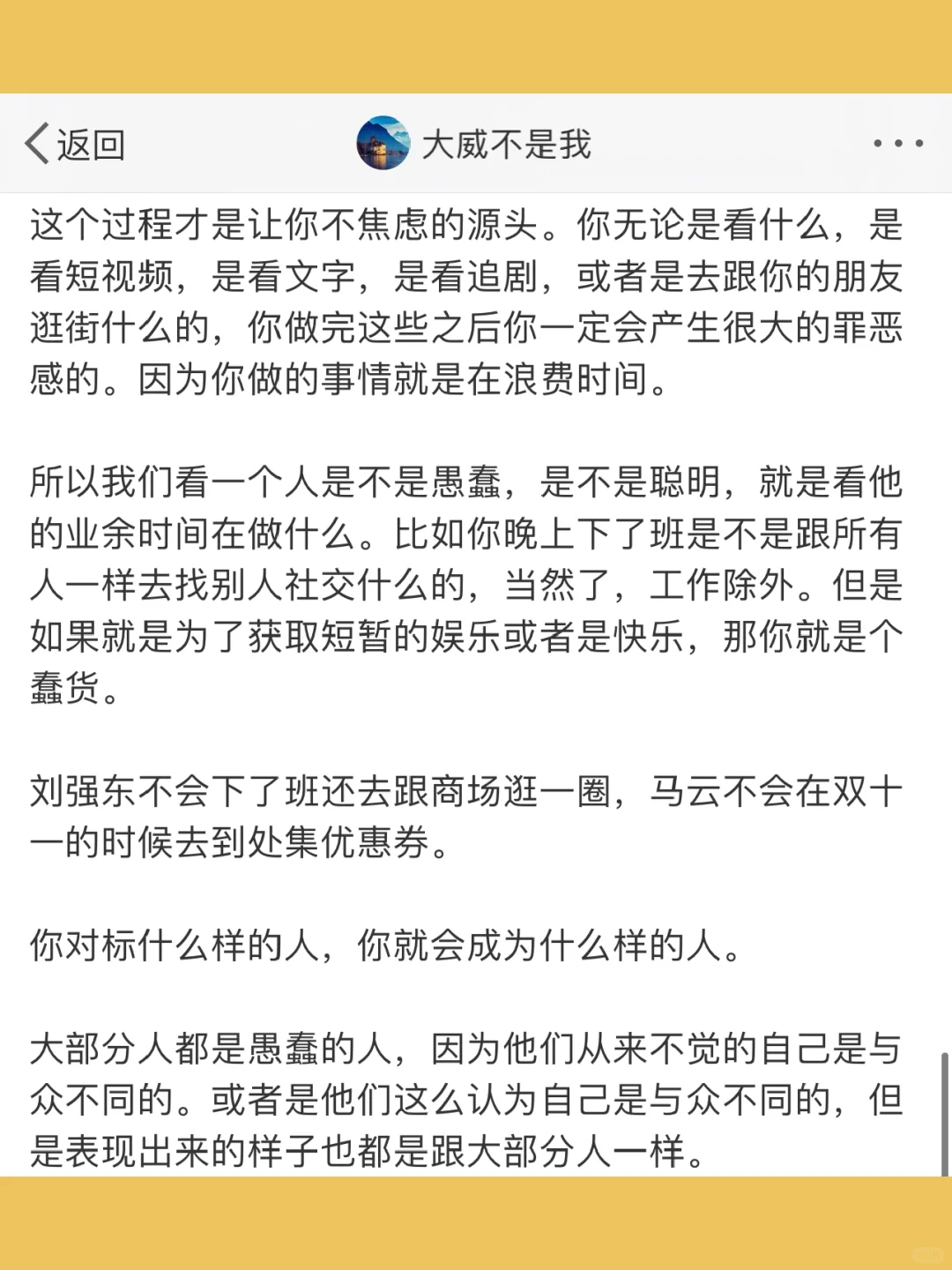 返回

大威不是我

这个过程才是让你不焦虑的源头。你无论是看什么，是看短视频，是看文字，是看追剧，或者是去跟你的朋友逛街什么的，你做完这些之后你一定会产生很大的罪恶感的。因为你做的事情就是在浪费时间。

所以我们看一个人是不是愚蠢，是不是聪明，就是看他的业余时间在做什么。比如你晚上下了班是不是跟所有人一样去找别人社交什么的，当然了，工作除外。但是如果就是为了获取短暂的娱乐或者是快乐，那你就是个蠢货。

刘强东不会下了班还去跟商场逛一圈，马云不会在双十一的时候去到处集优惠券。

你对标什么样的人，你就会成为什么样的人。

大部分人都是愚蠢的人，因为他们从来不觉的自己是与众不同的。或者是他们这么认为自己是与众不同的，但是表现出来的样子也都是跟大部分人一样。